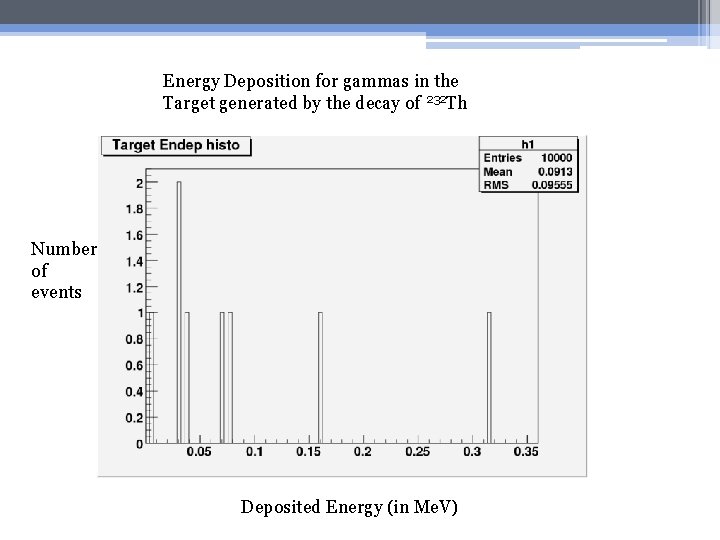 Energy Deposition for gammas in the Target generated by the decay of $^{232}$Th

Target Endep histo

| h1 | |
|---|---|
| Entries | 10000 |
| Mean | 0.0913 |
| RMS | 0.09555 |

Number of events

2
1.8
1.6
1.4
1.2
1
0.8
0.6
0.4
0.2
0

0.05 0.1 0.15 0.2 0.25 0.3 0.35

Deposited Energy (in MeV)